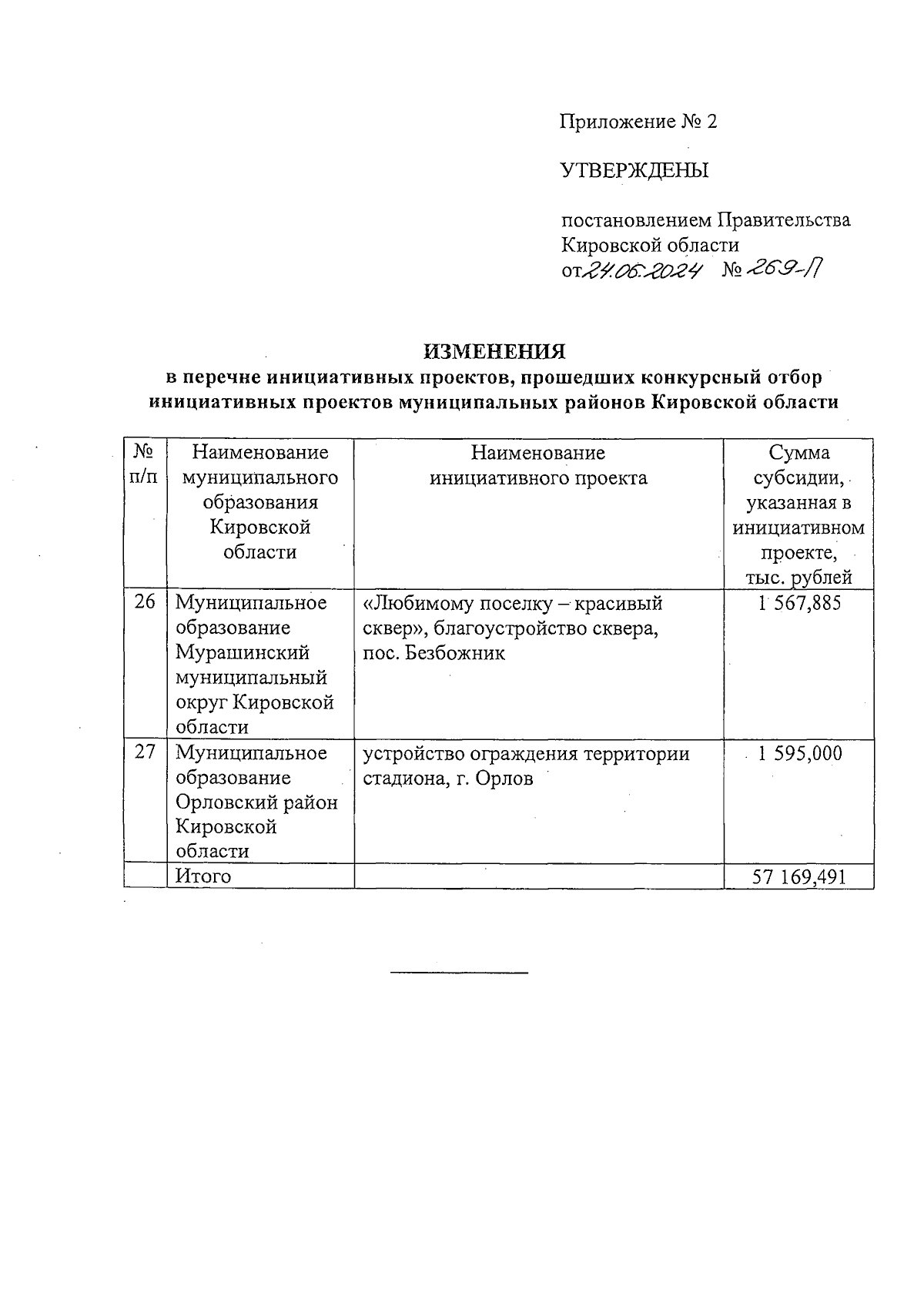 Приложение № 2

УТВЕРЖДЕНЫ

постановлением Правительства Кировской области
от 24.06.2024 № 269-П

ИЗМЕНЕНИЯ
в перечне инициативных проектов, прошедших конкурсный отбор инициативных проектов муниципальных районов Кировской области

| № п/п | Наименование муниципального образования Кировской области | Наименование инициативного проекта | Сумма субсидии, указанная в инициативном проекте, тыс. рублей |
|---|---|---|---|
| 26 | Муниципальное образование Мурашинский муниципальный округ Кировской области | «Любимому поселку – красивый сквер», благоустройство сквера, пос. Безбожник | 1 567,885 |
| 27 | Муниципальное образование Орловский район Кировской области | устройство ограждения территории стадиона, г. Орлов | 1 595,000 |
| | Итого | | 57 169,491 |